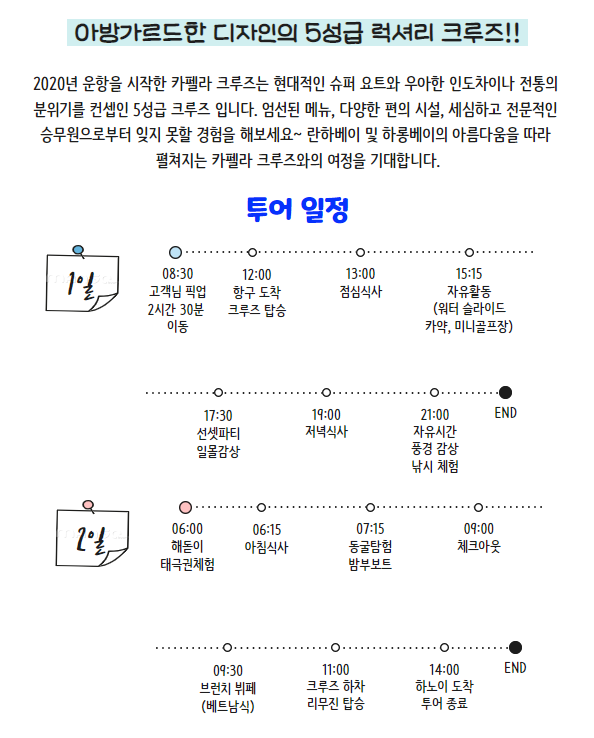 아방가르드한 디자인의 5성급 럭셔리 크루즈!!

2020년 운항을 시작한 카펠라 크루즈는 현대적인 슈퍼 요트와 우아한 인도차이나 전통의 분위기를 컨셉인 5성급 크루즈 입니다. 엄선된 메뉴, 다양한 편의 시설, 세심하고 전문적인 승무원으로부터 잊지 못할 경험을 해보세요~ 란하베이 및 하롱베이의 아름다움을 따라 펼쳐지는 카펠라 크루즈와의 여정을 기대합니다.

투어 일정

1일

08:30
고객님 픽업
2시간 30분
이동

12:00
항구 도착
크루즈 탑승

13:00
점심식사

15:15
자유활동
(워터 슬라이드
카약, 미니골프장)

17:30
선셋파티
일몰감상

19:00
저녁식사

21:00
자유시간
풍경 감상
낚시 체험

END

2일

06:00
해돋이
태극권체험

06:15
아침식사

07:15
동굴탐험
밤부보트

09:00
체크아웃

09:30
브런치 뷔페
(베트남식)

11:00
크루즈 하차
리무진 탑승

14:00
하노이 도착
투어 종료

END